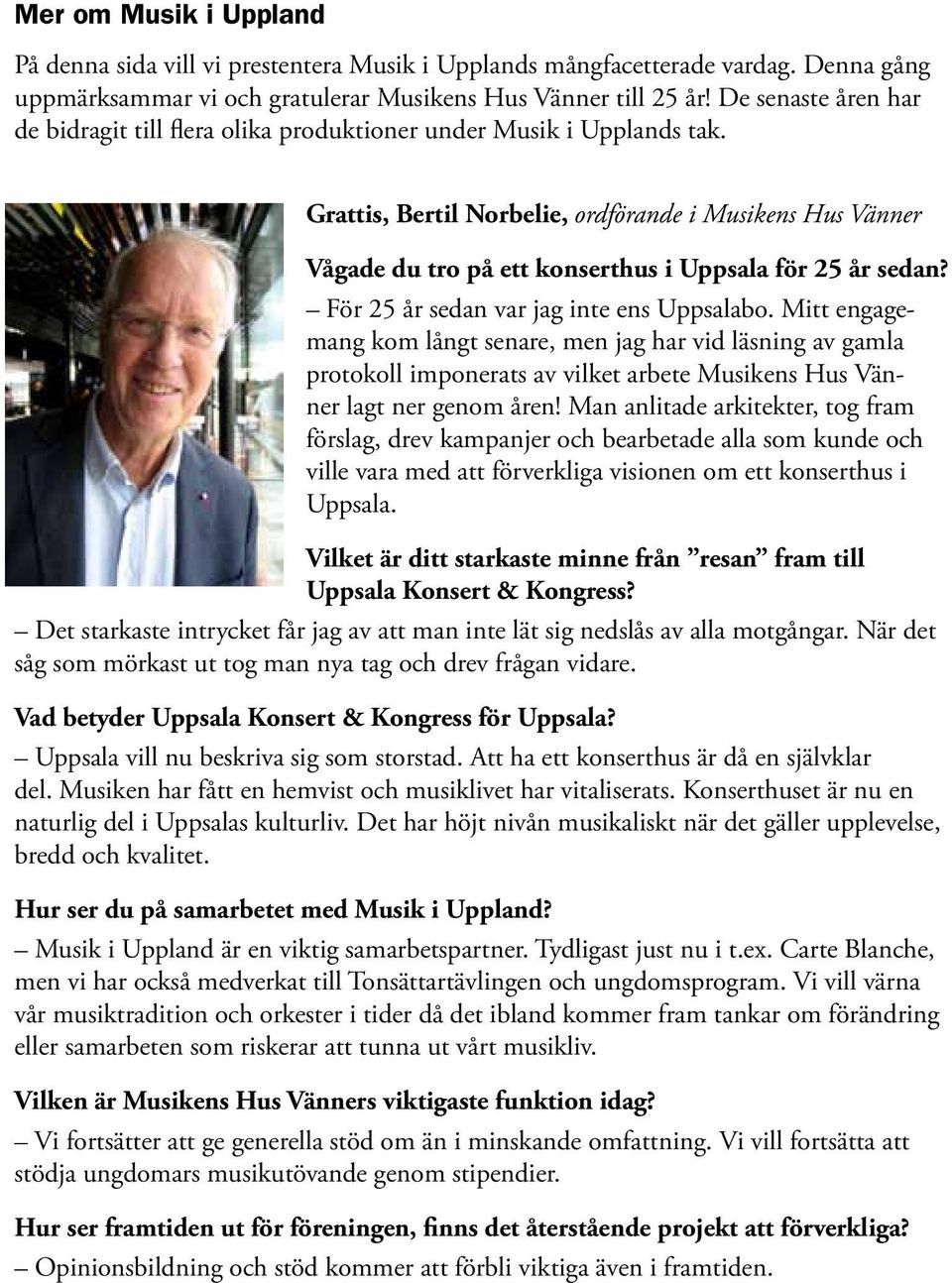 Mer om Musik i Uppland

På denna sida vill vi prestentera Musik i Upplands mångfacetterade vardag. Denna gång uppmärksammar vi och gratulerar Musikens Hus Vänner till 25 år! De senaste åren har de bidragit till flera olika produktioner under Musik i Upplands tak.

Grattis, Bertil Norbelie, ordförande i Musikens Hus Vänner

Vågade du tro på ett konserthus i Uppsala för 25 år sedan?

– För 25 år sedan var jag inte ens Uppsalabo. Mitt engagemang kom långt senare, men jag har vid läsning av gamla protokoll imponerats av vilket arbete Musikens Hus Vänner lagt ner genom åren! Man anlitade arkitekter, tog fram förslag, drev kampanjer och bearbetade alla som kunde och ville vara med att förverkliga visionen om ett konserthus i Uppsala.

Vilket är ditt starkaste minne från ”resan” fram till Uppsala Konsert & Kongress?

– Det starkaste intrycket får jag av att man inte lät sig nedslås av alla motgångar. När det såg som mörkast ut tog man nya tag och drev frågan vidare.

Vad betyder Uppsala Konsert & Kongress för Uppsala?

– Uppsala vill nu beskriva sig som storstad. Att ha ett konserthus är då en självklar del. Musiken har fått en hemvist och musiklivet har vitaliserats. Konserthuset är nu en naturlig del i Uppsalas kulturliv. Det har höjt nivån musikaliskt när det gäller upplevelse, bredd och kvalitet.

Hur ser du på samarbetet med Musik i Uppland?

– Musik i Uppland är en viktig samarbetspartner. Tydligast just nu i t.ex. Carte Blanche, men vi har också medverkat till Tonsättartävlingen och ungdomsprogram. Vi vill värna vår musiktradition och orkester i tider då det ibland kommer fram tankar om förändring eller samarbeten som riskerar att tunna ut vårt musikliv.

Vilken är Musikens Hus Vänners viktigaste funktion idag?

– Vi fortsätter att ge generella stöd om än i minskande omfattning. Vi vill fortsätta att stödja ungdomars musikutövande genom stipendier.

Hur ser framtiden ut för föreningen, finns det återstående projekt att förverkliga?

– Opinionsbildning och stöd kommer att förbli viktiga även i framtiden.